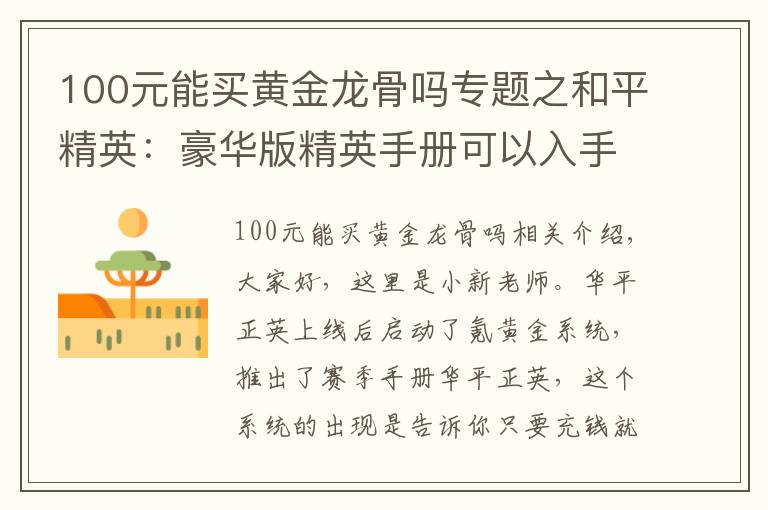 100元能买黄金龙骨吗专题之和平精英：豪华版精英手册可以入手

100元能买黄金龙骨吗相关介绍，大家好，这里是小新老师。华平正英上线后启动了氪黄金系统，推出了赛季手册华平正英，这个系统的出现是告诉你只要充钱就